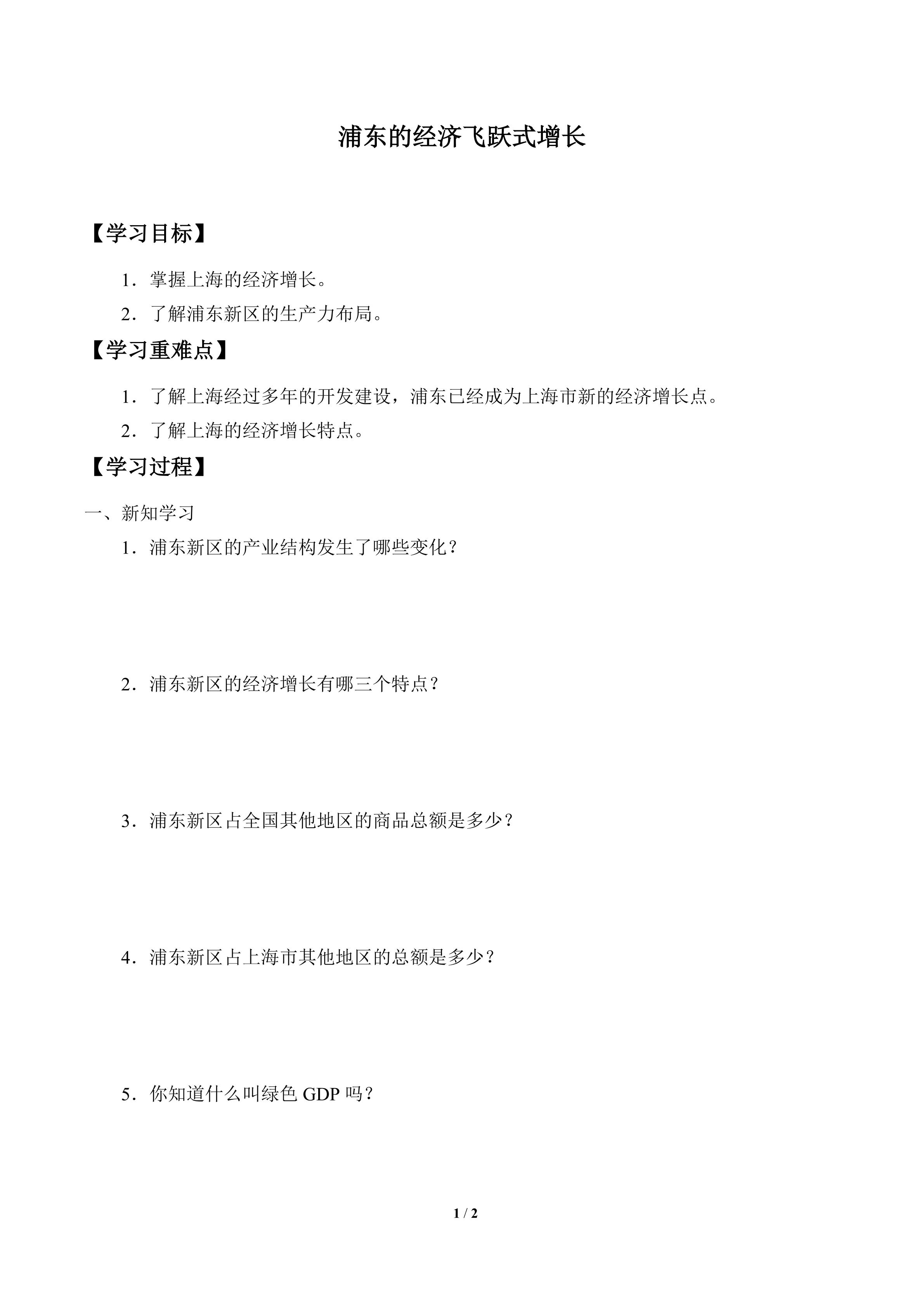 浦东的经济飞跃式增长

【学习目标】

1．掌握上海的经济增长。

2．了解浦东新区的生产力布局。

【学习重难点】

1．了解上海经过多年的开发建设，浦东已经成为上海市新的经济增长点。

2．了解上海的经济增长特点。

【学习过程】

一、新知学习

1．浦东新区的产业结构发生了哪些变化？

2．浦东新区的经济增长有哪三个特点？

3．浦东新区占全国其他地区的商品总额是多少？

4．浦东新区占上海市其他地区的总额是多少？

5．你知道什么叫绿色 GDP 吗？

1 / 2